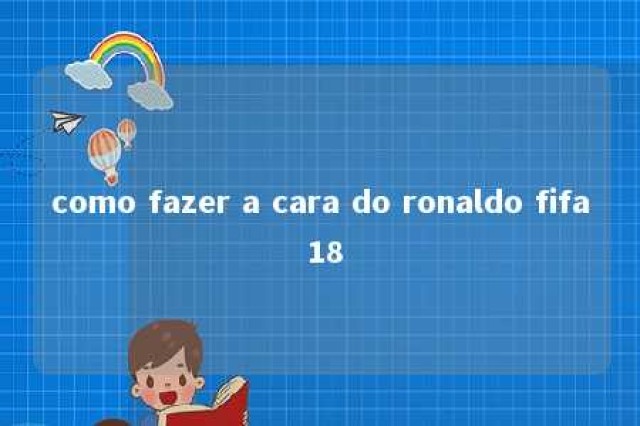 como fazer a cara do ronaldo fifa 18